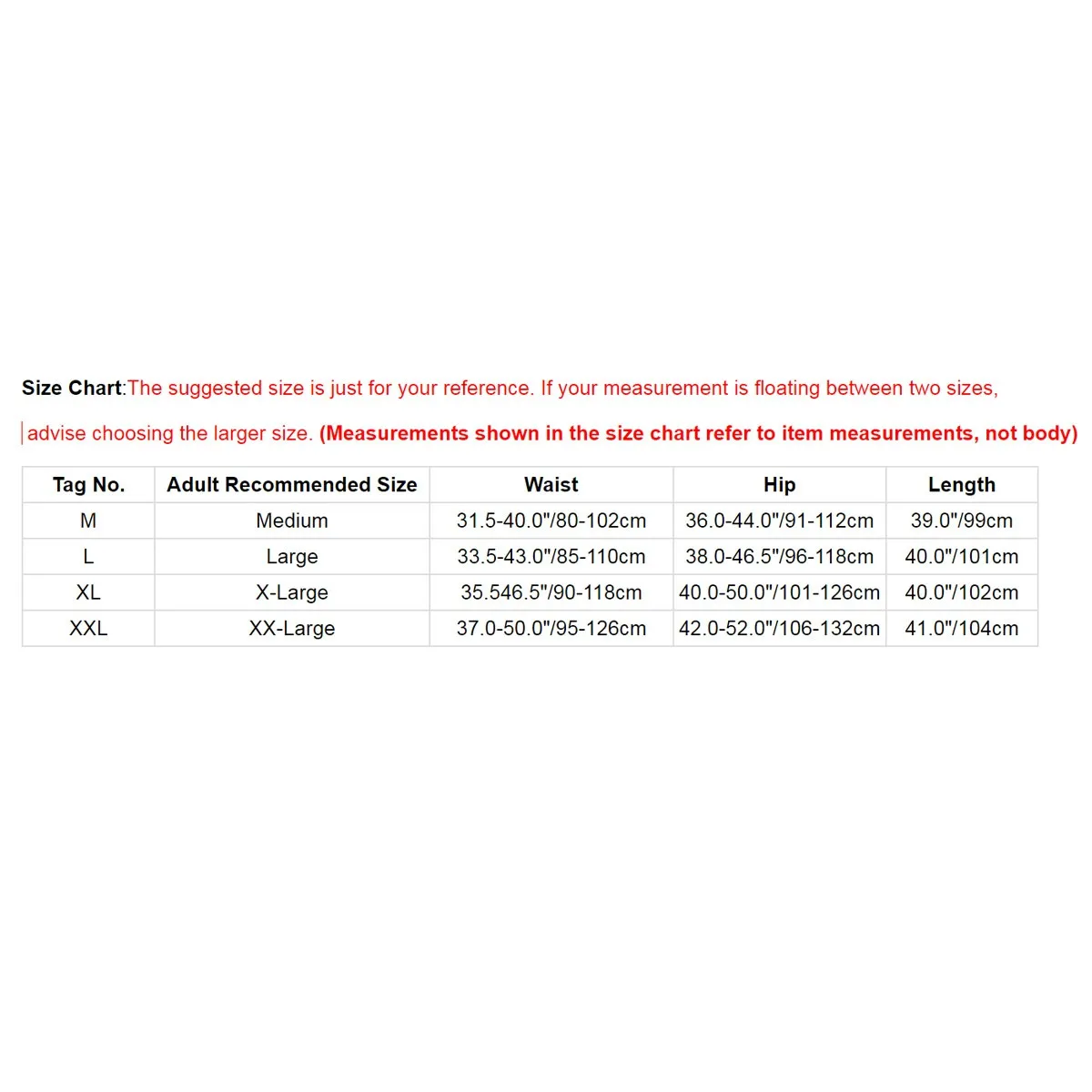 Size Chart:The suggested size is just for your reference. If your measurement is floating between two sizes, advise choosing the larger size. (Measurements shown in the size chart refer to item measurements, not body)

| Tag No. | Adult Recommended Size | Waist | Hip | Length |
|---|---|---|---|---|
| M | Medium | 31.5-40.0"/80-102cm | 36.0-44.0"/91-112cm | 39.0"/99cm |
| L | Large | 33.5-43.0"/85-110cm | 38.0-46.5"/96-118cm | 40.0"/101cm |
| XL | X-Large | 35.546.5"/90-118cm | 40.0-50.0"/101-126cm | 40.0"/102cm |
| XXL | XX-Large | 37.0-50.0"/95-126cm | 42.0-52.0"/106-132cm | 41.0"/104cm |